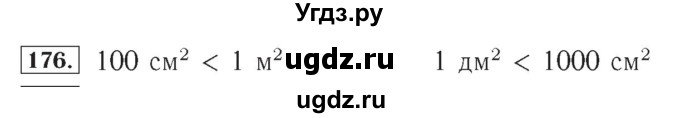 Угдз.ру

176. $100 \text{ см}^2 < 1 \text{ м}^2$ ugdz.ru $1 \text{ дм}^2 < 1000 \text{ см}^2$

ugdz.ru